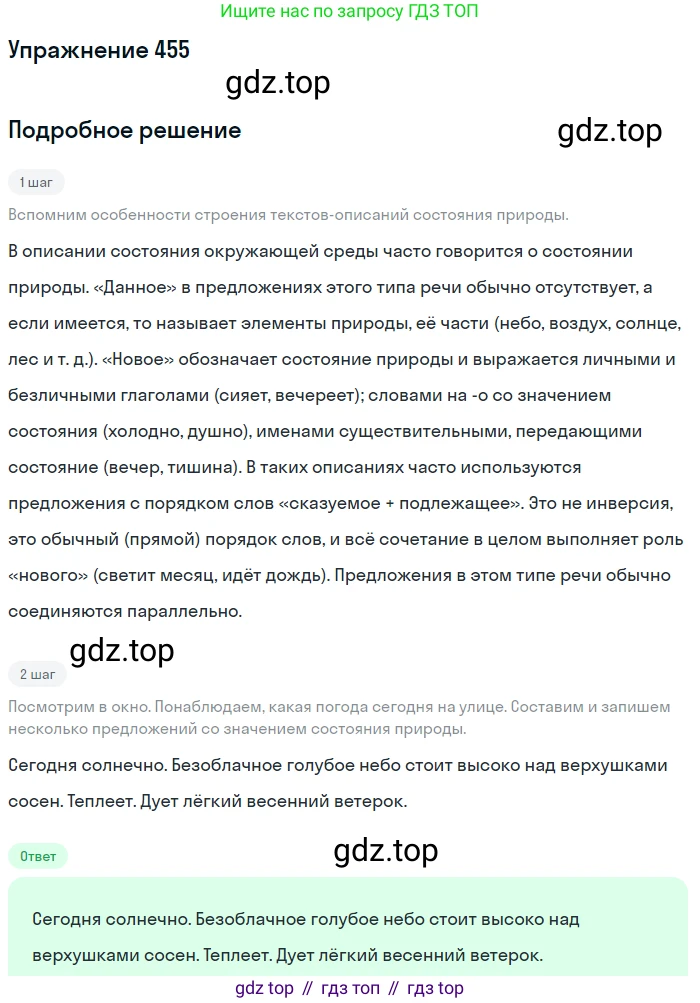 Ищите нас по запросу ГДЗ ТОП

Упражнение 455

gdz.top

Подробное решение

gdz.top

1 шаг

Вспомним особенности строения текстов-описаний состояния природы.

В описании состояния окружающей среды часто говорится о состоянии природы. «Данное» в предложениях этого типа речи обычно отсутствует, а если имеется, то называет элементы природы, её части (небо, воздух, солнце, лес и т. д.). «Новое» обозначает состояние природы и выражается личными и безличными глаголами (сияет, вечереет); словами на -о со значением состояния (холодно, душно), именами существительными, передающими состояние (вечер, тишина). В таких описаниях часто используются предложения с порядком слов «сказуемое + подлежащее». Это не инверсия, это обычный (прямой) порядок слов, и всё сочетание в целом выполняет роль «нового» (светит месяц, идёт дождь). Предложения в этом типе речи обычно соединяются параллельно.

gdz.top

2 шаг

Посмотрим в окно. Понаблюдаем, какая погода сегодня на улице. Составим и запишем несколько предложений со значением состояния природы.

Сегодня солнечно. Безоблачное голубое небо стоит высоко над верхушками сосен. Теплеет. Дует лёгкий весенний ветерок.

Ответ

gdz.top

Сегодня солнечно. Безоблачное голубое небо стоит высоко над верхушками сосен. Теплеет. Дует лёгкий весенний ветерок.

gdz top // гдз топ // гдз top